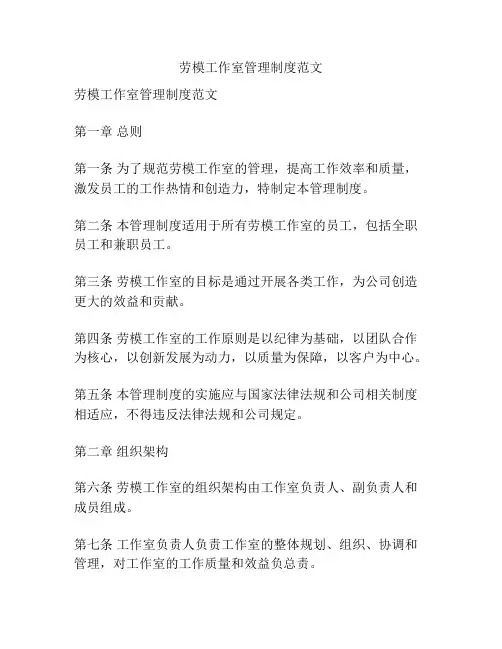 劳模工作室管理制度范文

劳模工作室管理制度范文

第一章 总则

第一条 为了规范劳模工作室的管理，提高工作效率和质量，激发员工的工作热情和创造力，特制定本管理制度。

第二条 本管理制度适用于所有劳模工作室的员工，包括全职员工和兼职员工。

第三条 劳模工作室的目标是通过开展各类工作，为公司创造更大的效益和贡献。

第四条 劳模工作室的工作原则是以纪律为基础，以团队合作为核心，以创新发展为动力，以质量为保障，以客户为中心。

第五条 本管理制度的实施应与国家法律法规和公司相关制度相适应，不得违反法律法规和公司规定。

第二章 组织架构

第六条 劳模工作室的组织架构由工作室负责人、副负责人和成员组成。

第七条 工作室负责人负责工作室的整体规划、组织、协调和管理，对工作室的工作质量和效益负总责。